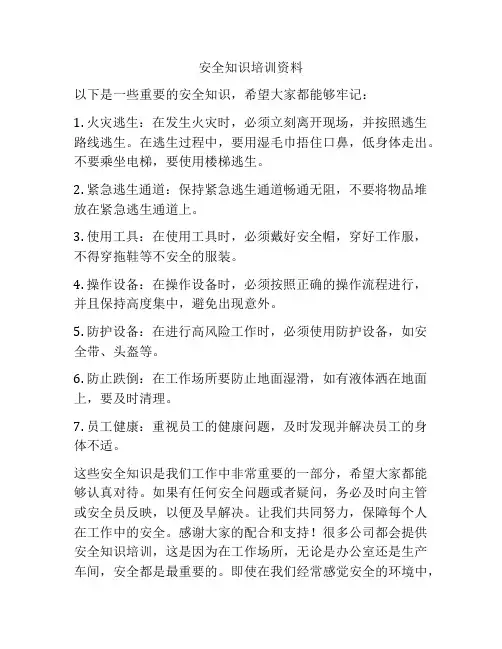 安全知识培训资料

以下是一些重要的安全知识，希望大家都能够牢记：

1. 火灾逃生：在发生火灾时，必须立刻离开现场，并按照逃生路线逃生。在逃生过程中，要用湿毛巾捂住口鼻，低身体走出。不要乘坐电梯，要使用楼梯逃生。

2. 紧急逃生通道：保持紧急逃生通道畅通无阻，不要将物品堆放在紧急逃生通道上。

3. 使用工具：在使用工具时，必须戴好安全帽，穿好工作服，不得穿拖鞋等不安全的服装。

4. 操作设备：在操作设备时，必须按照正确的操作流程进行，并且保持高度集中，避免出现意外。

5. 防护设备：在进行高风险工作时，必须使用防护设备，如安全带、头盔等。

6. 防止跌倒：在工作场所要防止地面湿滑，如有液体洒在地面上，要及时清理。

7. 员工健康：重视员工的健康问题，及时发现并解决员工的身体不适。

这些安全知识是我们工作中非常重要的一部分，希望大家都能够认真对待。如果有任何安全问题或者疑问，务必及时向主管或安全员反映，以便及早解决。让我们共同努力，保障每个人在工作中的安全。感谢大家的配合和支持！很多公司都会提供安全知识培训，这是因为在工作场所，无论是办公室还是生产车间，安全都是最重要的。即使在我们经常感觉安全的环境中，